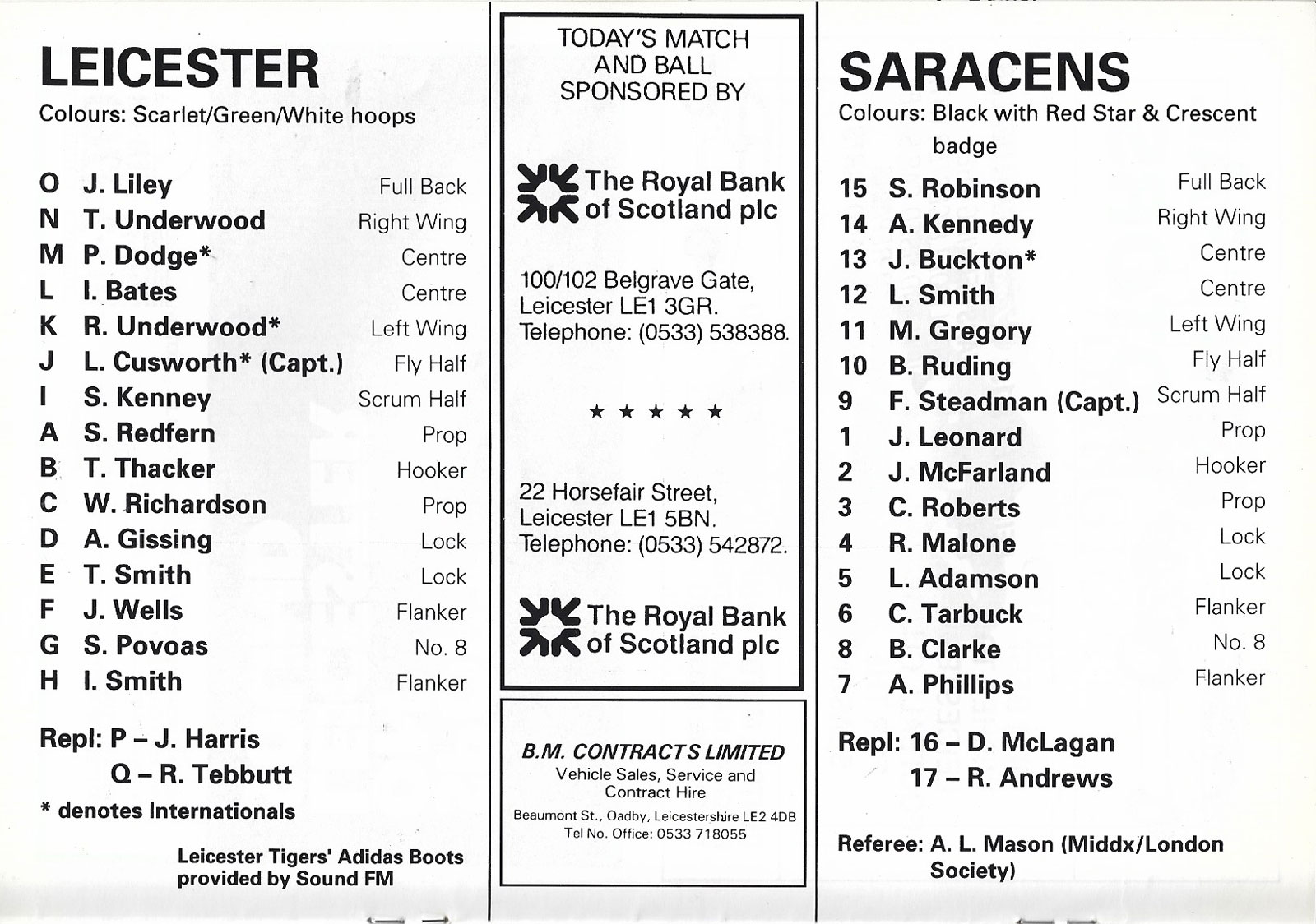 LEICESTER
Colours: Scarlet/Green/White hoops

| | | |
|---|---|---|
| O | J. Liley | Full Back |
| N | T. Underwood | Right Wing |
| M | P. Dodge* | Centre |
| L | I. Bates | Centre |
| K | R. Underwood* | Left Wing |
| J | L. Cusworth* (Capt.) | Fly Half |
| I | S. Kenney | Scrum Half |
| A | S. Redfern | Prop |
| B | T. Thacker | Hooker |
| C | W. Richardson | Prop |
| D | A. Gissing | Lock |
| E | T. Smith | Lock |
| F | J. Wells | Flanker |
| G | S. Povoas | No. 8 |
| H | I. Smith | Flanker |

Repl: P – J. Harris
Q – R. Tebbutt

* denotes Internationals

Leicester Tigers' Adidas Boots provided by Sound FM

TODAY'S MATCH AND BALL SPONSORED BY

The Royal Bank of Scotland plc

100/102 Belgrave Gate, Leicester LE1 3GR. Telephone: (0533) 538388.

★ ★ ★ ★ ★

22 Horsefair Street, Leicester LE1 5BN. Telephone: (0533) 542872.

The Royal Bank of Scotland plc

B.M. CONTRACTS LIMITED
Vehicle Sales, Service and Contract Hire
Beaumont St., Oadby, Leicestershire LE2 4DB
Tel No. Office: 0533 718055

SARACENS
Colours: Black with Red Star & Crescent badge

| | | |
|---|---|---|
| 15 | S. Robinson | Full Back |
| 14 | A. Kennedy | Right Wing |
| 13 | J. Buckton* | Centre |
| 12 | L. Smith | Centre |
| 11 | M. Gregory | Left Wing |
| 10 | B. Ruding | Fly Half |
| 9 | F. Steadman (Capt.) | Scrum Half |
| 1 | J. Leonard | Prop |
| 2 | J. McFarland | Hooker |
| 3 | C. Roberts | Prop |
| 4 | R. Malone | Lock |
| 5 | L. Adamson | Lock |
| 6 | C. Tarbuck | Flanker |
| 8 | B. Clarke | No. 8 |
| 7 | A. Phillips | Flanker |

Repl: 16 – D. McLagan
17 – R. Andrews

Referee: A. L. Mason (Middx/London Society)